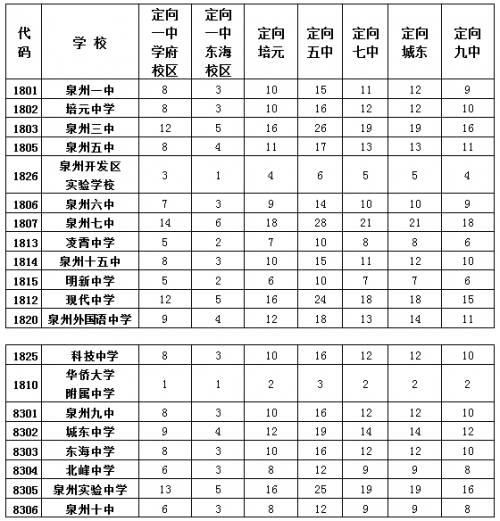 | 代码 | 学校 | 定向一中学府校区 | 定向一中东海校区 | 定向培元 | 定向五中 | 定向七中 | 定向城东 | 定向九中 |
|---|---|---|---|---|---|---|---|---|
| 1801 | 泉州一中 | 8 | 3 | 10 | 15 | 11 | 12 | 9 |
| 1802 | 培元中学 | 8 | 3 | 10 | 16 | 12 | 12 | 10 |
| 1803 | 泉州三中 | 12 | 5 | 16 | 26 | 19 | 19 | 16 |
| 1805 | 泉州五中 | 8 | 4 | 11 | 17 | 13 | 13 | 11 |
| 1826 | 泉州开发区实验学校 | 3 | 1 | 4 | 6 | 5 | 5 | 4 |
| 1806 | 泉州六中 | 7 | 3 | 9 | 14 | 10 | 10 | 9 |
| 1807 | 泉州七中 | 14 | 6 | 18 | 28 | 21 | 21 | 18 |
| 1813 | 凌霄中学 | 5 | 2 | 7 | 10 | 8 | 8 | 6 |
| 1814 | 泉州十五中 | 8 | 3 | 10 | 15 | 11 | 12 | 10 |
| 1815 | 明新中学 | 5 | 2 | 6 | 10 | 7 | 7 | 6 |
| 1812 | 现代中学 | 12 | 5 | 16 | 24 | 18 | 18 | 15 |
| 1820 | 泉州外国语中学 | 9 | 4 | 12 | 18 | 13 | 14 | 11 |

| | | | | | | | | |
|---|---|---|---|---|---|---|---|---|
| 1825 | 科技中学 | 8 | 3 | 10 | 16 | 12 | 12 | 10 |
| 1810 | 华侨大学附属中学 | 1 | 1 | 2 | 3 | 2 | 2 | 2 |
| 8301 | 泉州九中 | 8 | 3 | 10 | 16 | 12 | 12 | 10 |
| 8302 | 城东中学 | 9 | 4 | 12 | 19 | 14 | 14 | 12 |
| 8303 | 东海中学 | 8 | 3 | 10 | 16 | 12 | 12 | 10 |
| 8304 | 北峰中学 | 6 | 3 | 8 | 12 | 9 | 9 | 8 |
| 8305 | 泉州实验中学 | 13 | 5 | 16 | 25 | 19 | 19 | 16 |
| 8306 | 泉州十中 | 6 | 3 | 8 | 12 | 9 | 9 | 8 |